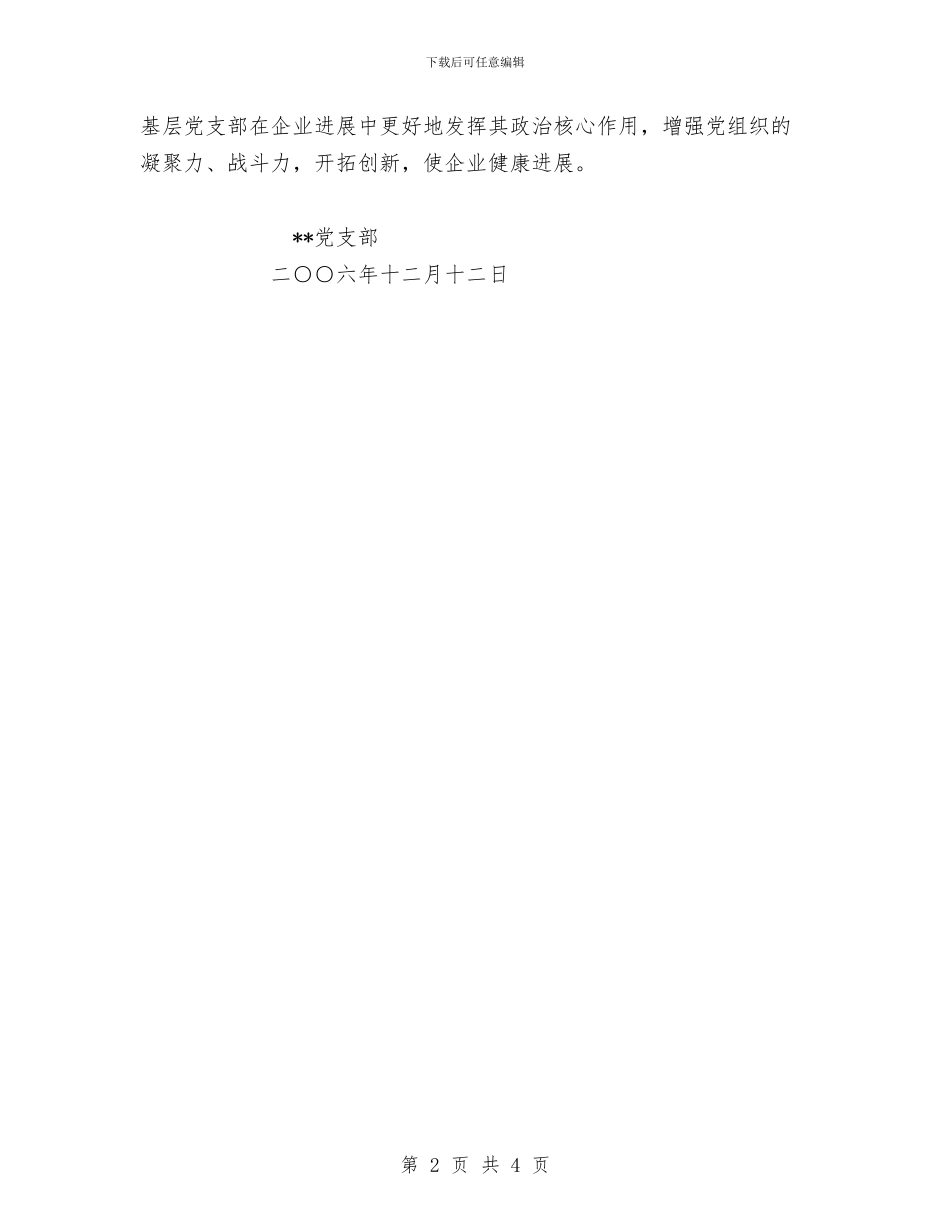 下载后可任意编辑

基层党支部在企业进展中更好地发挥其政治核心作用，增强党组织的凝聚力、战斗力，开拓创新，使企业健康进展。

**党支部
二〇〇六年十二月十二日

第 2 页 共 4 页